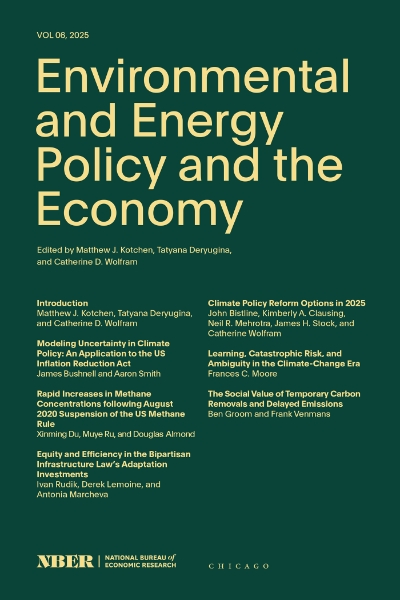 VOL 06, 2025

Environmental and Energy Policy and the Economy

Edited by Matthew J. Kotchen, Tatyana Deryugina, and Catherine D. Wolfram

Introduction
Matthew J. Kotchen, Tatyana Deryugina, and Catherine D. Wolfram

Modeling Uncertainty in Climate Policy: An Application to the US Inflation Reduction Act
James Bushnell and Aaron Smith

Rapid Increases in Methane Concentrations following August 2020 Suspension of the US Methane Rule
Xinming Du, Muye Ru, and Douglas Almond

Equity and Efficiency in the Bipartisan Infrastructure Law's Adaptation Investments
Ivan Rudik, Derek Lemoine, and Antonia Marcheva

Climate Policy Reform Options in 2025
John Bistline, Kimberly A. Clausing, Neil R. Mehrotra, James H. Stock, and Catherine Wolfram

Learning, Catastrophic Risk, and Ambiguity in the Climate-Change Era
Frances C. Moore

The Social Value of Temporary Carbon Removals and Delayed Emissions
Ben Groom and Frank Venmans

NBER | NATIONAL BUREAU of ECONOMIC RESEARCH

CHICAGO